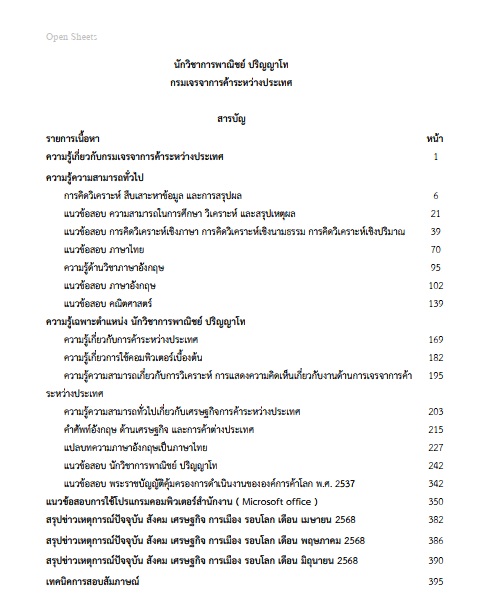 Open Sheets

นักวิชาการพาณิชย์ ปริญญาโท
กรมเจรจาการค้าระหว่างประเทศ

สารบัญ

| รายการเนื้อหา | หน้า |
|---|---|
| ความรู้เกี่ยวกับกรมเจรจาการค้าระหว่างประเทศ | 1 |
| ความรู้ความสามารถทั่วไป | |
| การคิดวิเคราะห์ สืบเสาะหาข้อมูล และการสรุปผล | 6 |
| แนวข้อสอบ ความสามารถในการศึกษา วิเคราะห์ และสรุปเหตุผล | 21 |
| แนวข้อสอบ การคิดวิเคราะห์เชิงภาษา การคิดวิเคราะห์เชิงนามธรรม การคิดวิเคราะห์เชิงปริมาณ | 39 |
| แนวข้อสอบ ภาษาไทย | 70 |
| ความรู้ด้านวิชาภาษาอังกฤษ | 95 |
| แนวข้อสอบ ภาษาอังกฤษ | 102 |
| แนวข้อสอบ คณิตศาสตร์ | 139 |
| ความรู้เฉพาะตำแหน่ง นักวิชาการพาณิชย์ ปริญญาโท | |
| ความรู้เกี่ยวกับการค้าระหว่างประเทศ | 169 |
| ความรู้เกี่ยวการใช้คอมพิวเตอร์เบื้องต้น | 182 |
| ความรู้ความสามารถเกี่ยวกับการวิเคราะห์ การแสดงความคิดเห็นเกี่ยวกับงานด้านการเจรจาการค้าระหว่างประเทศ | 195 |
| ความรู้ความสามารถทั่วไปเกี่ยวกับเศรษฐกิจการค้าระหว่างประเทศ | 203 |
| คำศัพท์อังกฤษ ด้านเศรษฐกิจ และการค้าต่างประเทศ | 215 |
| แปลบทความภาษาอังกฤษเป็นภาษาไทย | 227 |
| แนวข้อสอบ นักวิชาการพาณิชย์ ปริญญาโท | 242 |
| แนวข้อสอบ พระราชบัญญัติคุ้มครองการดำเนินงานขององค์การค้าโลก พ.ศ. 2537 | 342 |
| แนวข้อสอบการใช้โปรแกรมคอมพิวเตอร์สำนักงาน ( Microsoft office ) | 350 |
| สรุปข่าวเหตุการณ์ปัจจุบัน สังคม เศรษฐกิจ การเมือง รอบโลก เดือน เมษายน 2568 | 382 |
| สรุปข่าวเหตุการณ์ปัจจุบัน สังคม เศรษฐกิจ การเมือง รอบโลก เดือน พฤษภาคม 2568 | 386 |
| สรุปข่าวเหตุการณ์ปัจจุบัน สังคม เศรษฐกิจ การเมือง รอบโลก เดือน มิถุนายน 2568 | 390 |
| เทคนิคการสอบสัมภาษณ์ | 395 |